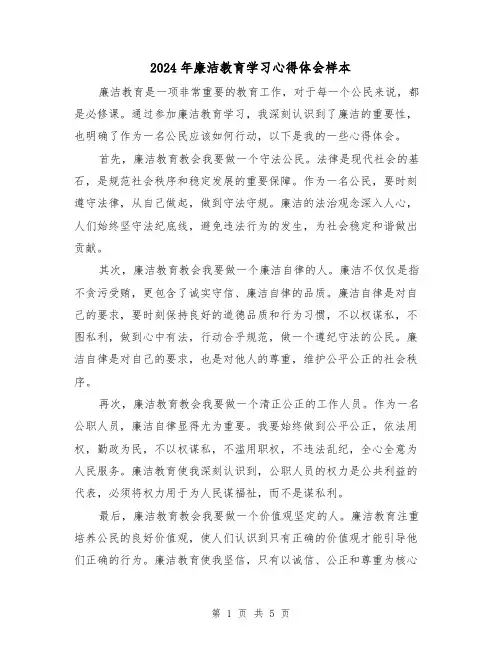 2024年廉洁教育学习心得体会样本

廉洁教育是一项非常重要的教育工作，对于每一个公民来说，都是必修课。通过参加廉洁教育学习，我深刻认识到了廉洁的重要性，也明确了作为一名公民应该如何行动，以下是我的一些心得体会。

首先，廉洁教育教会我要做一个守法公民。法律是现代社会的基石，是规范社会秩序和稳定发展的重要保障。作为一名公民，要时刻遵守法律，从自己做起，做到守法守规。廉洁的法治观念深入人心，人们始终坚守法纪底线，避免违法行为的发生，为社会稳定和谐做出贡献。

其次，廉洁教育教会我要做一个廉洁自律的人。廉洁不仅仅是指不贪污受贿，更包含了诚实守信、廉洁自律的品质。廉洁自律是对自己的要求，要时刻保持良好的道德品质和行为习惯，不以权谋私，不图私利，做到心中有法，行动合乎规范，做一个遵纪守法的公民。廉洁自律是对自己的要求，也是对他人的尊重，维护公平公正的社会秩序。

再次，廉洁教育教会我要做一个清正公正的工作人员。作为一名公职人员，廉洁自律显得尤为重要。我要始终做到公平公正，依法用权，勤政为民，不以权谋私，不滥用职权，不违法乱纪，全心全意为人民服务。廉洁教育使我深刻认识到，公职人员的权力是公共利益的代表，必须将权力用于为人民谋福祉，而不是谋私利。

最后，廉洁教育教会我要做一个价值观坚定的人。廉洁教育注重培养公民的良好价值观，使人们认识到只有正确的价值观才能引导他们正确的行为。廉洁教育使我坚信，只有以诚信、公正和尊重为核心

第 1 页 共 5 页